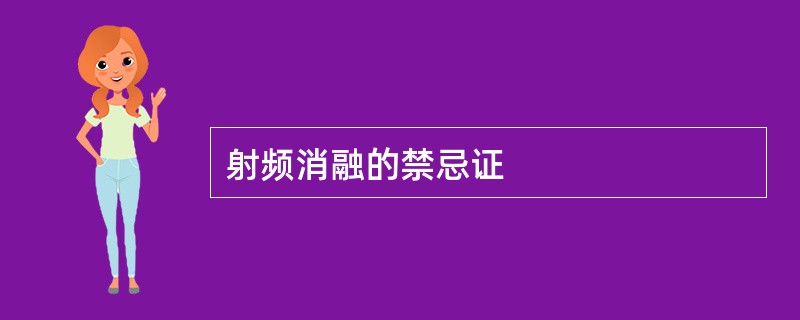 射频消融的禁忌证